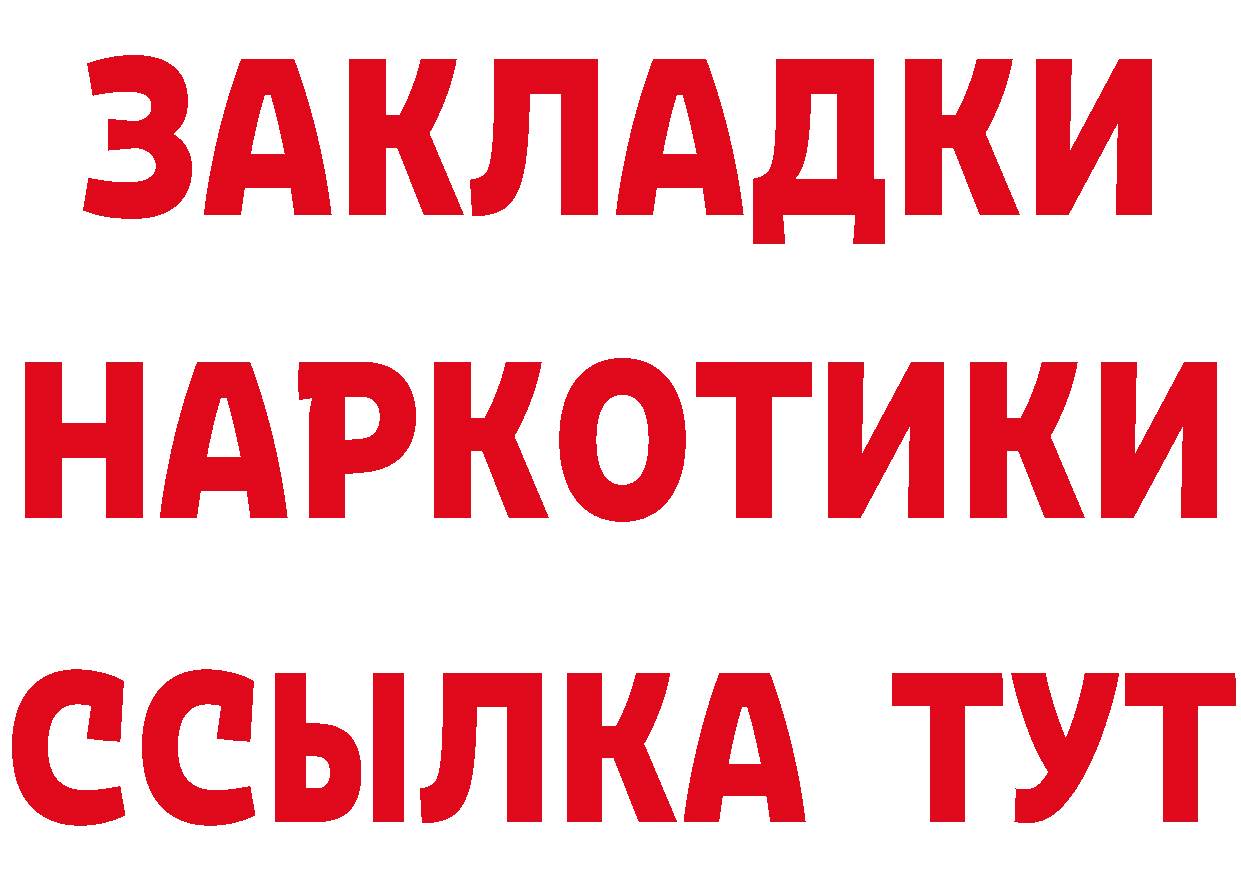 ЗАКЛАДКИ НАРКОТИКИ ССЫЛКА ТУТ